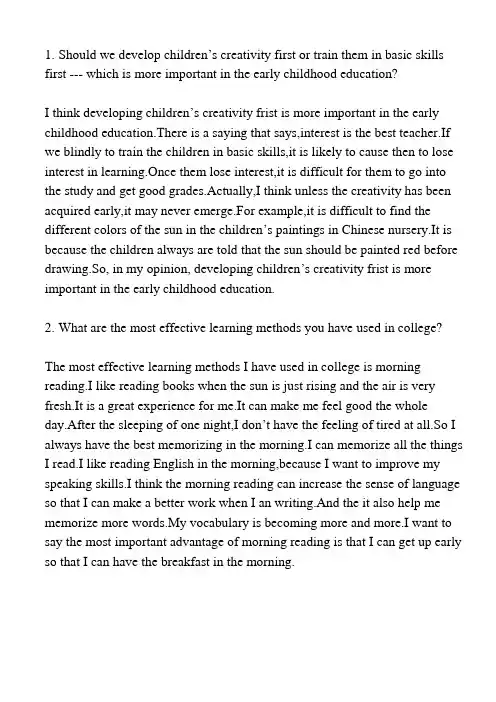 1. Should we develop children's creativity first or train them in basic skills first --- which is more important in the early childhood education?

I think developing children's creativity frist is more important in the early childhood education.There is a saying that says,interest is the best teacher.If we blindly to train the children in basic skills,it is likely to cause then to lose interest in learning.Once them lose interest,it is difficult for them to go into the study and get good grades.Actually,I think unless the creativity has been acquired early,it may never emerge.For example,it is difficult to find the different colors of the sun in the children's paintings in Chinese nursery.It is because the children always are told that the sun should be painted red before drawing.So, in my opinion, developing children's creativity frist is more important in the early childhood education.

2. What are the most effective learning methods you have used in college?

The most effective learning methods I have used in college is morning reading.I like reading books when the sun is just rising and the air is very fresh.It is a great experience for me.It can make me feel good the whole day.After the sleeping of one night,I don't have the feeling of tired at all.So I always have the best memorizing in the morning.I can memorize all the things I read.I like reading English in the morning,because I want to improve my speaking skills.I think the morning reading can increase the sense of language so that I can make a better work when I an writing.And the it also help me memorize more words.My vocabulary is becoming more and more.I want to say the most important advantage of morning reading is that I can get up early so that I can have the breakfast in the morning.